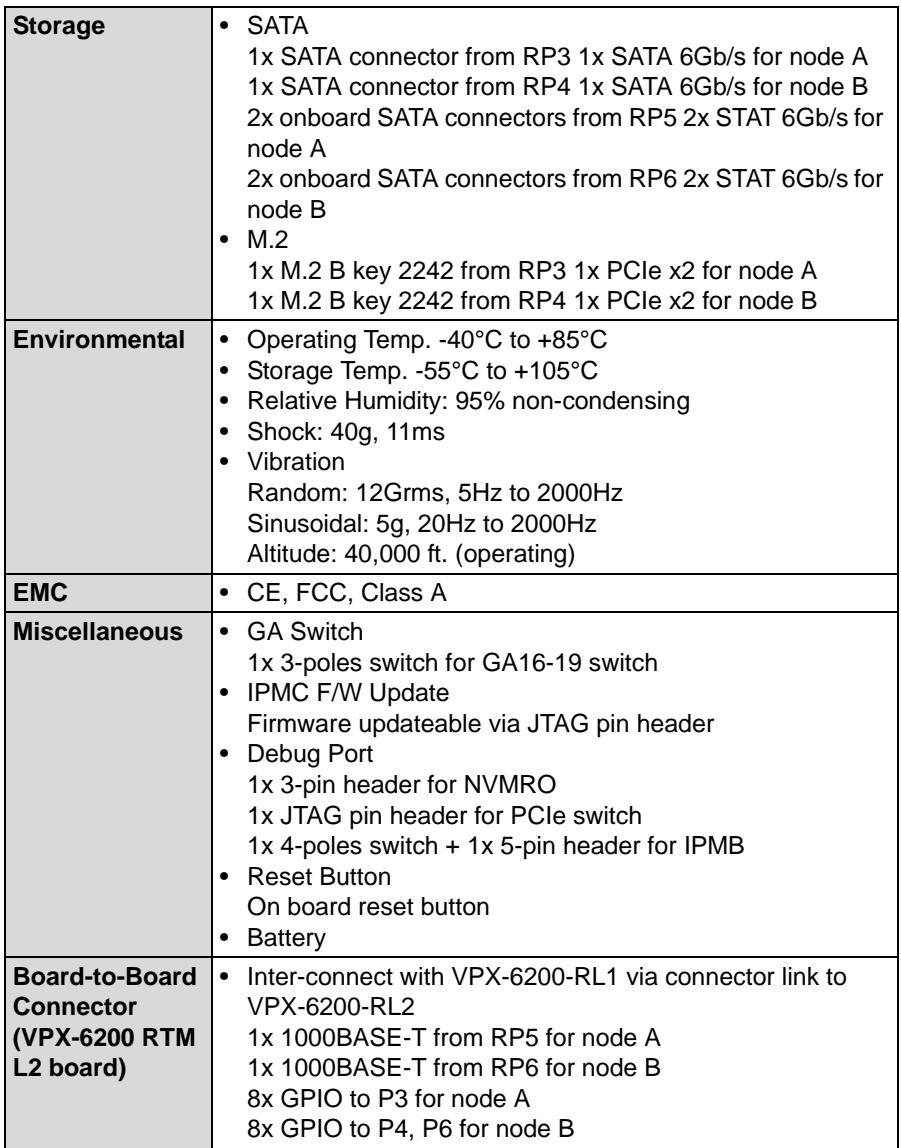 | Storage | • SATA 1x SATA connector from RP3 1x SATA 6Gb/s for node A 1x SATA connector from RP4 1x SATA 6Gb/s for node B 2x onboard SATA connectors from RP5 2x STAT 6Gb/s for node A 2x onboard SATA connectors from RP6 2x STAT 6Gb/s for node B • M.2 1x M.2 B key 2242 from RP3 1x PCIe x2 for node A 1x M.2 B key 2242 from RP4 1x PCIe x2 for node B |
|---|---|
| Environmental | • Operating Temp. -40°C to +85°C • Storage Temp. -55°C to +105°C • Relative Humidity: 95% non-condensing • Shock: 40g, 11ms • Vibration Random: 12Grms, 5Hz to 2000Hz Sinusoidal: 5g, 20Hz to 2000Hz Altitude: 40,000 ft. (operating) |
| EMC | • CE, FCC, Class A |
| Miscellaneous | • GA Switch 1x 3-poles switch for GA16-19 switch • IPMC F/W Update Firmware updateable via JTAG pin header • Debug Port 1x 3-pin header for NVMRO 1x JTAG pin header for PCIe switch 1x 4-poles switch + 1x 5-pin header for IPMB • Reset Button On board reset button • Battery |
| Board-to-Board Connector (VPX-6200 RTM L2 board) | • Inter-connect with VPX-6200-RL1 via connector link to VPX-6200-RL2 1x 1000BASE-T from RP5 for node A 1x 1000BASE-T from RP6 for node B 8x GPIO to P3 for node A 8x GPIO to P4, P6 for node B |